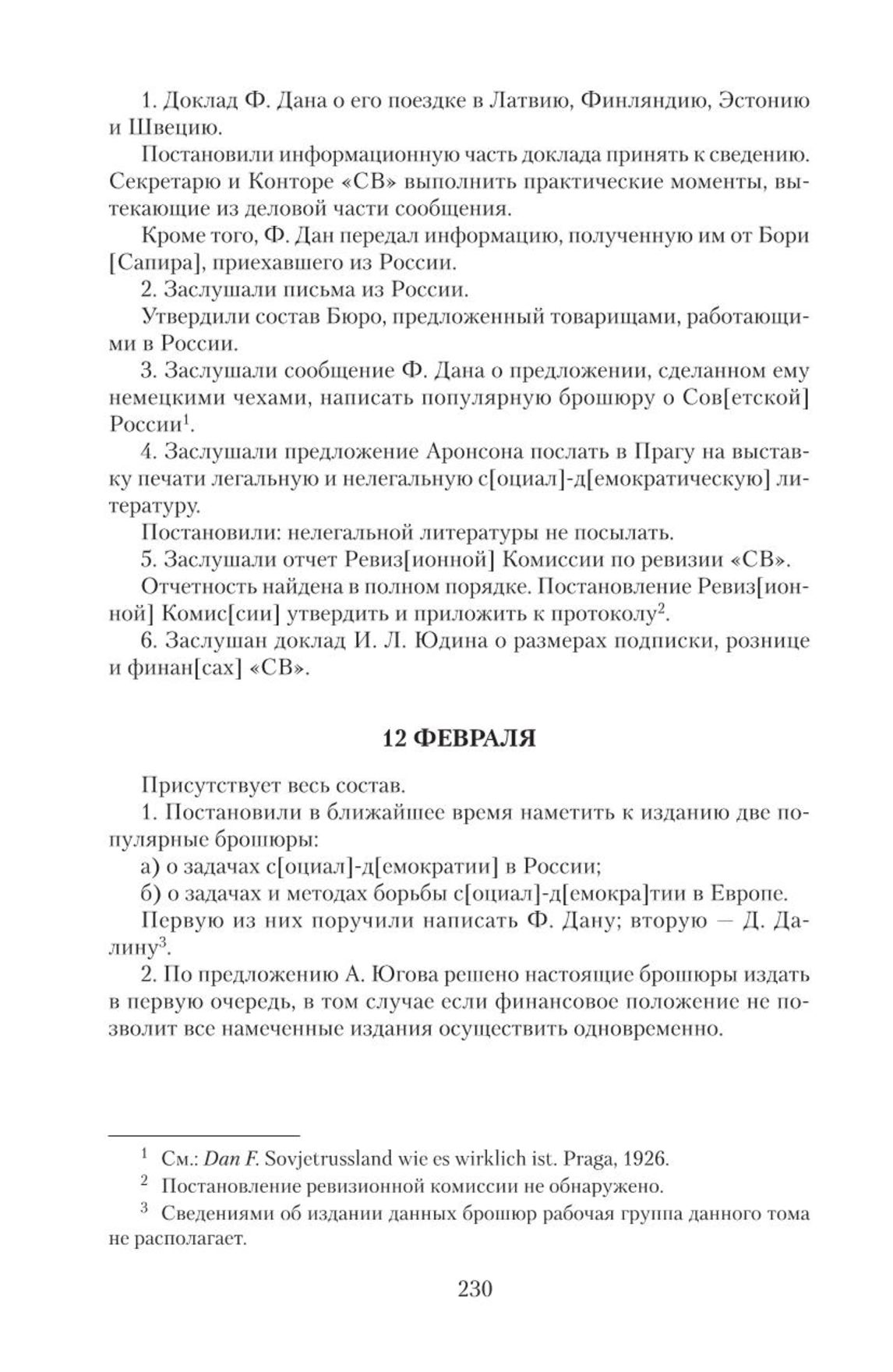 1. Доклад Ф. Дана о его поездке в Латвию, Финляндию, Эстонию и Швецию.

Постановили информационную часть доклада принять к сведению. Секретарю и Конторе «СВ» выполнить практические моменты, вытекающие из деловой части сообщения.

Кроме того, Ф. Дан передал информацию, полученную им от Бори [Сапира], приехавшего из России.

2. Заслушали письма из России.

Утвердили состав Бюро, предложенный товарищами, работающими в России.

3. Заслушали сообщение Ф. Дана о предложении, сделанном ему немецкими чехами, написать популярную брошюру о Сов[етской] России$^1$.

4. Заслушали предложение Аронсона послать в Прагу на выставку печати легальную и нелегальную с[оциал]-д[емократическую] литературу.

Постановили: нелегальной литературы не посылать.

5. Заслушали отчет Ревиз[ионной] Комиссии по ревизии «СВ».

Отчетность найдена в полном порядке. Постановление Ревиз[ионной] Комис[сии] утвердить и приложить к протоколу$^2$.

6. Заслушан доклад И. Л. Юдина о размерах подписки, рознице и финан[сах] «СВ».

12 ФЕВРАЛЯ

Присутствует весь состав.

1. Постановили в ближайшее время наметить к изданию две популярные брошюры:

а) о задачах с[оциал]-д[емократии] в России;

б) о задачах и методах борьбы с[оциал]-д[емокра]тии в Европе.

Первую из них поручили написать Ф. Дану; вторую — Д. Далину$^3$.

2. По предложению А. Югова решено настоящие брошюры издать в первую очередь, в том случае если финансовое положение не позволит все намеченные издания осуществить одновременно.

$^1$ См.: Dan F. Sovjetrussland wie es wirklich ist. Praga, 1926.

$^2$ Постановление ревизионной комиссии не обнаружено.

$^3$ Сведениями об издании данных брошюр рабочая группа данного тома не располагает.

230